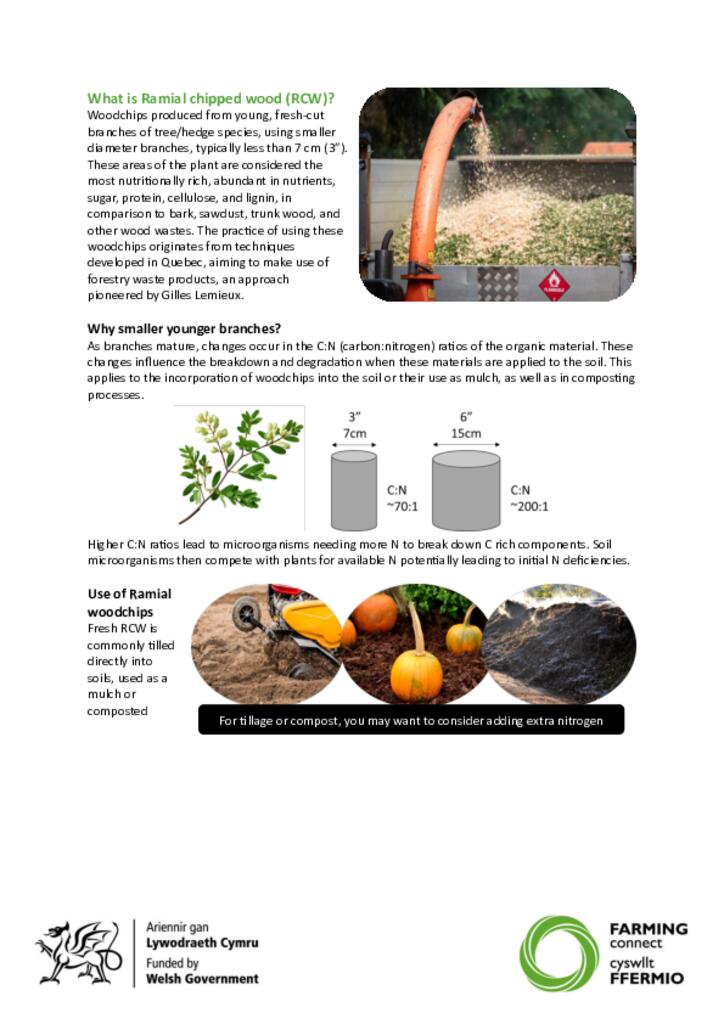 What is Ramial chipped wood (RCW)?
Woodchips produced from young, fresh-cut branches of tree/hedge species, using smaller diameter branches, typically less than 7 cm (3"). These areas of the plant are considered the most nutritionally rich, abundant in nutrients, sugar, protein, cellulose, and lignin, in comparison to bark, sawdust, trunk wood, and other wood wastes. The practice of using these woodchips originates from techniques developed in Quebec, aiming to make use of forestry waste products, an approach pioneered by Gilles Lemieux.

Why smaller younger branches?
As branches mature, changes occur in the C:N (carbon:nitrogen) ratios of the organic material. These changes influence the breakdown and degradation when these materials are applied to the soil. This applies to the incorporation of woodchips into the soil or their use as mulch, as well as in composting processes.

3"
7cm
C:N
~70:1

6"
15cm
C:N
~200:1

Higher C:N ratios lead to microorganisms needing more N to break down C rich components. Soil microorganisms then compete with plants for available N potentially leading to initial N deficiencies.

Use of Ramial woodchips
Fresh RCW is commonly tilled directly into soils, used as a mulch or composted

For tillage or compost, you may want to consider adding extra nitrogen

Ariennir gan
Lywodraeth Cymru
Funded by
Welsh Government

FARMING connect
cyswllt FFERMIO